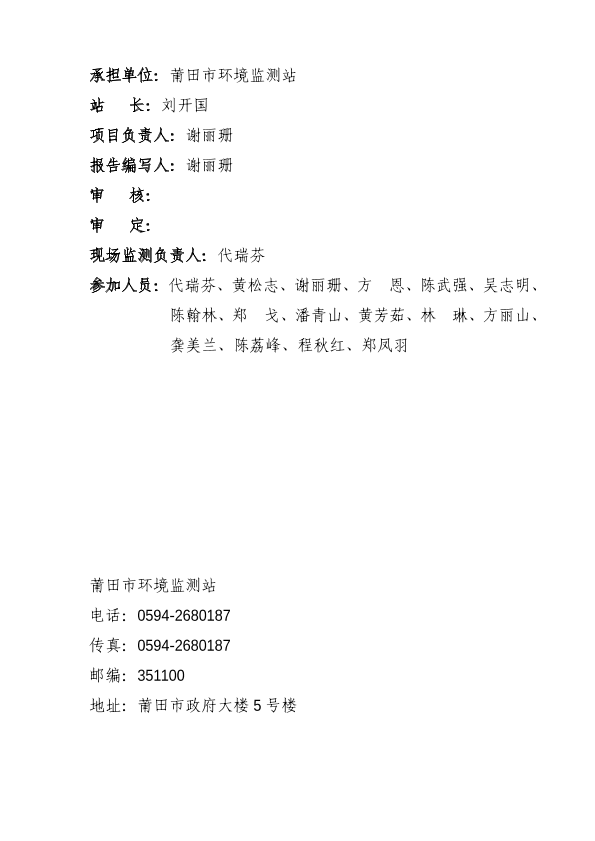 承担单位：莆田市环境监测站
站　长：刘开国
项目负责人：谢丽珊
报告编写人：谢丽珊
审　核：
审　定：
现场监测负责人：代瑞芬
参加人员：代瑞芬、黄松志、谢丽珊、方　恩、陈武强、吴志明、陈翰林、郑　戈、潘青山、黄芳茹、林　琳、方丽山、龚美兰、陈荔峰、程秋红、郑凤羽

莆田市环境监测站
电话：0594-2680187
传真：0594-2680187
邮编：351100
地址：莆田市政府大楼 5 号楼